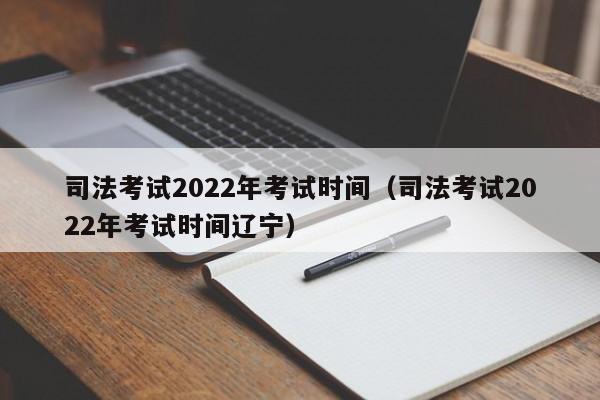 司法考试2022年考试时间（司法考试2022年考试时间辽宁）